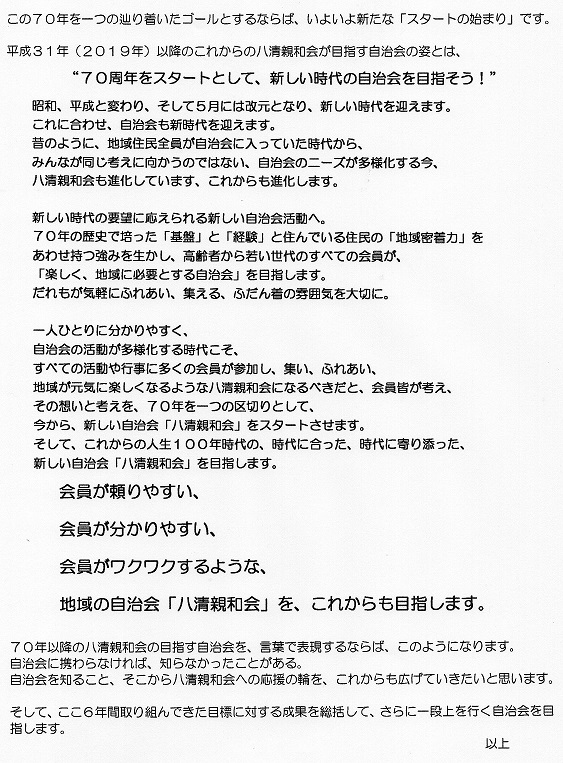 この７０年を一つの辿り着いたゴールとするならば、いよいよ新たな「スタートの始まり」です。

平成３１年（２０１９年）以降のこれからの八清親和会が目指す自治会の姿とは、

“７０周年をスタートとして、新しい時代の自治会を目指そう！”

昭和、平成と変わり、そして５月には改元となり、新しい時代を迎えます。
これに合わせ、自治会も新時代を迎えます。
昔のように、地域住民全員が自治会に入っていた時代から、
みんなが同じ考えに向かうのではない、自治会のニーズが多様化する今、
八清親和会も進化しています、これからも進化します。

新しい時代の要望に応えられる新しい自治会活動へ。
７０年の歴史で培った「基盤」と「経験」と住んでいる住民の「地域密着力」を
あわせ持つ強みを生かし、高齢者から若い世代のすべての会員が、
「楽しく、地域に必要とする自治会」を目指します。
だれもが気軽にふれあい、集える、ふだん着の雰囲気を大切に。

一人ひとりに分かりやすく、
自治会の活動が多様化する時代こそ、
すべての活動や行事に多くの会員が参加し、集い、ふれあい、
地域が元気に楽しくなるような八清親和会になるべきだと、会員皆が考え、
その想いと考えを、７０年を一つの区切りとして、
今から、新しい自治会「八清親和会」をスタートさせます。
そして、これからの人生１００年時代の、時代に合った、時代に寄り添った、
新しい自治会「八清親和会」を目指します。

会員が頼りやすい、

会員が分かりやすい、

会員がワクワクするような、

地域の自治会「八清親和会」を、これからも目指します。

７０年以降の八清親和会の目指す自治会を、言葉で表現するならば、このようになります。
自治会に携わらなければ、知らなかったことがある。
自治会を知ること、そこから八清親和会への応援の輪を、これからも広げていきたいと思います。

そして、ここ６年間取り組んできた目標に対する成果を総括して、さらに一段上を行く自治会を目指します。

以上